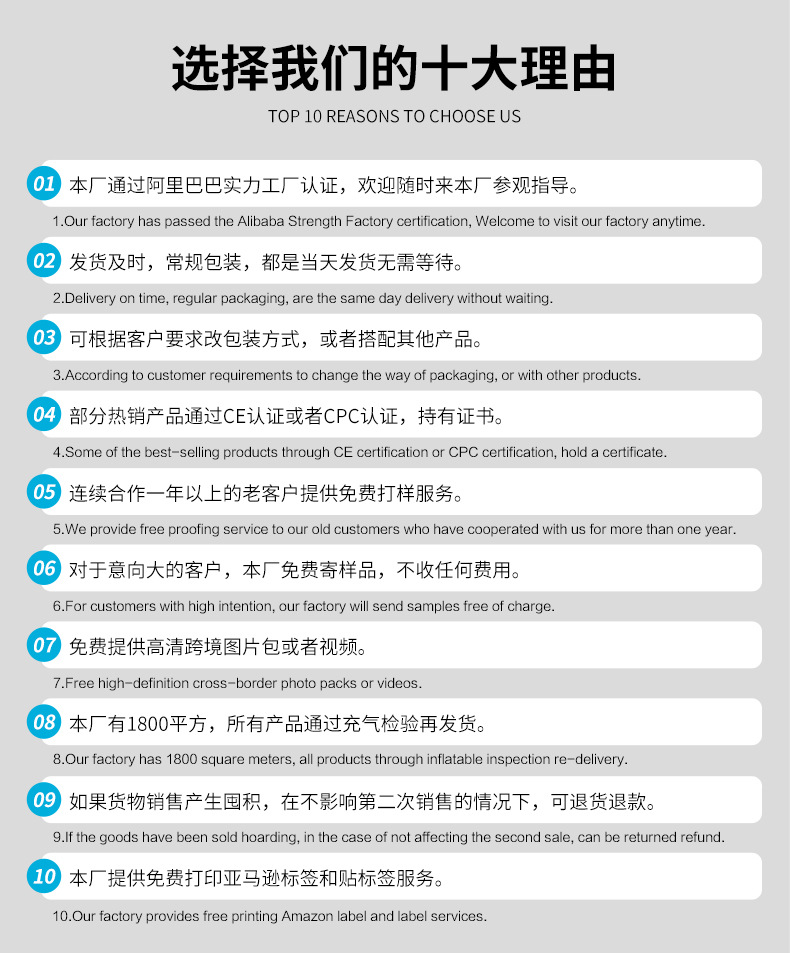 选择我们的十大理由

TOP 10 REASONS TO CHOOSE US

01 本厂通过阿里巴巴实力工厂认证，欢迎随时来本厂参观指导。

1.Our factory has passed the Alibaba Strength Factory certification, Welcome to visit our factory anytime.

02 发货及时，常规包装，都是当天发货无需等待。

2.Delivery on time, regular packaging, are the same day delivery without waiting.

03 可根据客户要求改包装方式，或者搭配其他产品。

3.According to customer requirements to change the way of packaging, or with other products.

04 部分热销产品通过CE认证或者CPC认证，持有证书。

4.Some of the best-selling products through CE certification or CPC certification, hold a certificate.

05 连续合作一年以上的老客户提供免费打样服务。

5.We provide free proofing service to our old customers who have cooperated with us for more than one year.

06 对于意向大的客户，本厂免费寄样品，不收任何费用。

6.For customers with high intention, our factory will send samples free of charge.

07 免费提供高清跨境图片包或者视频。

7.Free high-definition cross-border photo packs or videos.

08 本厂有1800平方，所有产品通过充气检验再发货。

8.Our factory has 1800 square meters, all products through inflatable inspection re-delivery.

09 如果货物销售产生囤积，在不影响第二次销售的情况下，可退货退款。

9.If the goods have been sold hoarding, in the case of not affecting the second sale, can be returned refund.

10 本厂提供免费打印亚马逊标签和贴标签服务。

10.Our factory provides free printing Amazon label and label services.